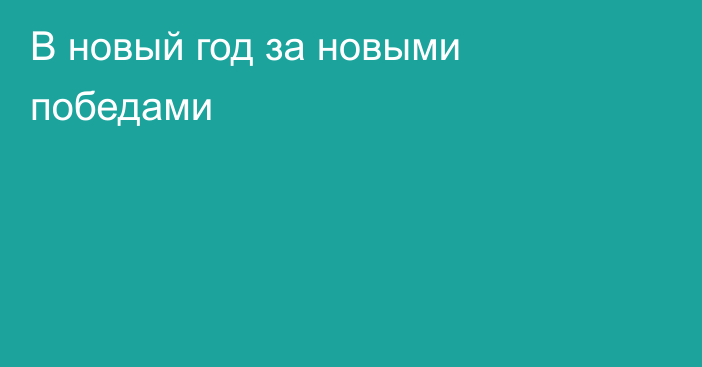 В новый год за новыми победами